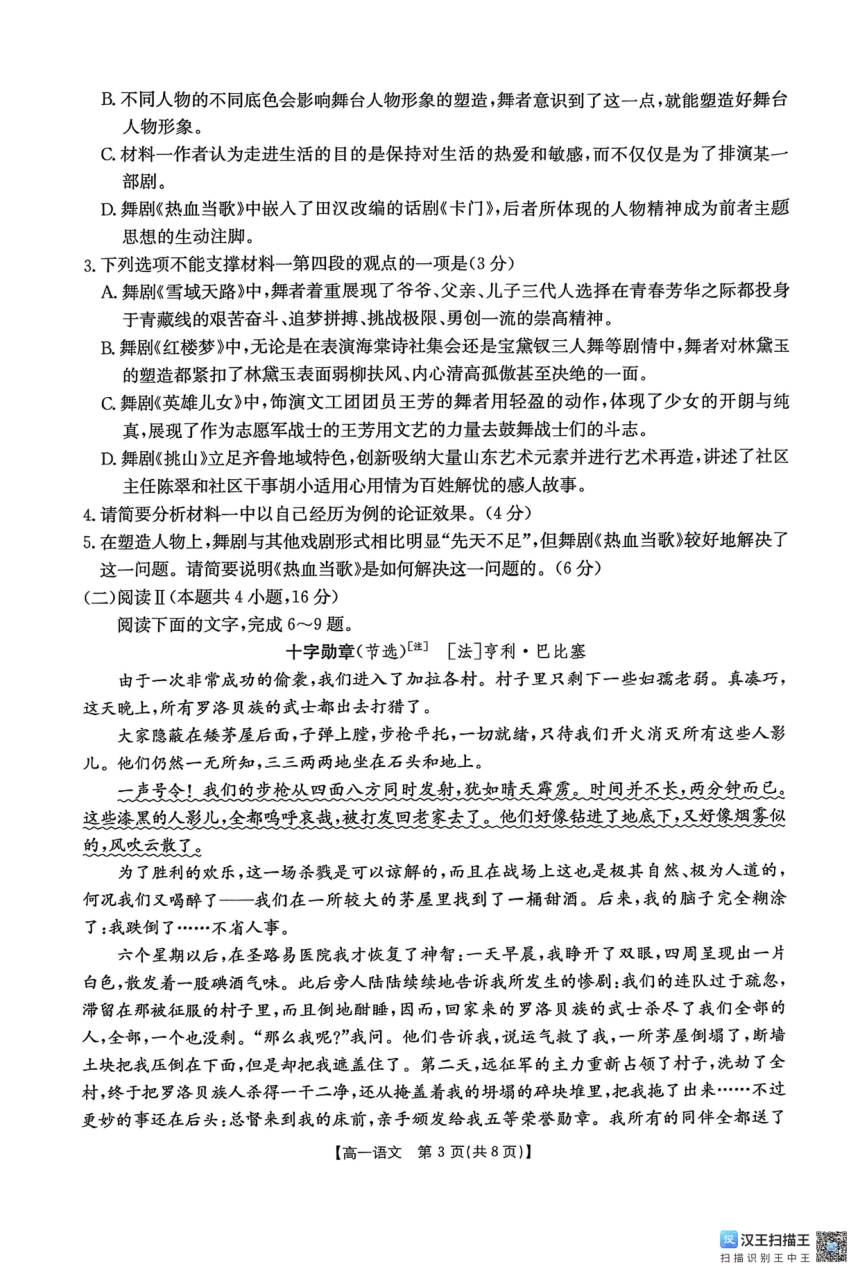 B. 不同人物的不同底色会影响舞台人物形象的塑造，舞者意识到了这一点，就能塑造好舞台人物形象。

C. 材料一作者认为走进生活的目的是保持对生活的热爱和敏感，而不仅仅是为了排演某一部剧。

D. 舞剧《热血当歌》中嵌入了田汉改编的话剧《卡门》，后者所体现的人物精神成为前者主题思想的生动注脚。

3. 下列选项不能支撑材料一第四段的观点的一项是(3分)

A. 舞剧《雪域天路》中，舞者着重展现了爷爷、父亲、儿子三代人选择在青春芳华之际都投身于青藏线的艰苦奋斗、追梦拼搏、挑战极限、勇创一流的崇高精神。

B. 舞剧《红楼梦》中，无论是在表演海棠诗社集会还是宝黛钗三人舞等剧情中，舞者对林黛玉的塑造都紧扣了林黛玉表面弱柳扶风、内心清高孤傲甚至决绝的一面。

C. 舞剧《英雄儿女》中，饰演文工团团员王芳的舞者用轻盈的动作，体现了少女的开朗与纯真，展现了作为志愿军战士的王芳用文艺的力量去鼓舞战士们的斗志。

D. 舞剧《挑山》立足齐鲁地域特色，创新吸纳大量山东艺术元素并进行艺术再造，讲述了社区主任陈翠和社区干事胡小适用心用情为百姓解忧的感人故事。

4. 请简要分析材料一中以自己经历为例的论证效果。(4分)

5. 在塑造人物上，舞剧与其他戏剧形式相比明显“先天不足”，但舞剧《热血当歌》较好地解决了这一问题。请简要说明《热血当歌》是如何解决这一问题的。(6分)

(二)阅读Ⅱ(本题共4小题，16分)

阅读下面的文字，完成6～9题。

十字勋章(节选)$^{[注]}$ [法]亨利·巴比塞

由于一次非常成功的偷袭，我们进入了加拉各村。村子里只剩下一些妇孺老弱。真凑巧，这天晚上，所有罗洛贝族的武士都出去打猎了。

大家隐蔽在矮茅屋后面，子弹上膛，步枪平托，一切就绪，只待我们开火消灭所有这些人影儿。他们仍然一无所知，三三两两地坐在石头和地上。

一声号令！我们的步枪从四面八方同时发射，犹如晴天霹雳。时间并不长，两分钟而已。这些漆黑的人影儿，全都呜呼哀哉，被打发回老家去了。他们好像钻进了地底下，又好像烟雾似的，风吹云散了。

为了胜利的欢乐，这一场杀戮是可以谅解的，而且在战场上这也是极其自然、极为人道的，何况我们又喝醉了——我们在一所较大的茅屋里找到了一桶甜酒。后来，我的脑子完全糊涂了：我跌倒了……不省人事。

六个星期以后，在圣路易医院我才恢复了神智：一天早晨，我睁开了双眼，四周呈现出一片白色，散发着一股碘酒气味。此后旁人陆陆续续地告诉我所发生的惨剧：我们的连队过于疏忽，滞留在那被征服的村子里，而且倒地酣睡，因而，回家来的罗洛贝族的武士杀尽了我们全部的人，全部，一个也没剩。“那么我呢？”我问。他们告诉我，说运气救了我，一所茅屋倒塌了，断墙土块把我压倒在下面，但是却把我遮盖住了。第二天，远征军的主力重新占领了村子，洗劫了全村，终于把罗洛贝族人杀得一干二净，还从掩盖着我的坍塌的碎块堆里，把我拖了出来……不过更妙的事还在后头：总督来到我的床前，亲手颁发给我五等荣誉勋章。我所有的同伴全都送了

【高一语文 第3页(共8页)】

汉王扫描王
扫描识别王中王